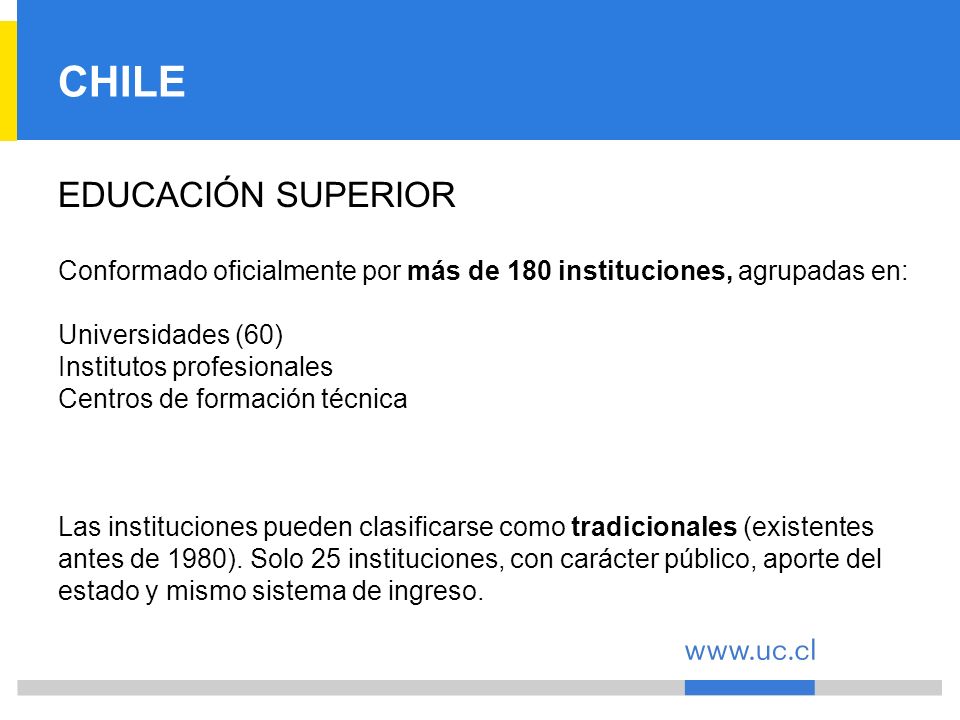 CHILE

EDUCACIÓN SUPERIOR

Conformado oficialmente por más de 180 instituciones, agrupadas en:

Universidades (60)
Institutos profesionales
Centros de formación técnica

Las instituciones pueden clasificarse como tradicionales (existentes antes de 1980). Solo 25 instituciones, con carácter público, aporte del estado y mismo sistema de ingreso.

www.uc.cl